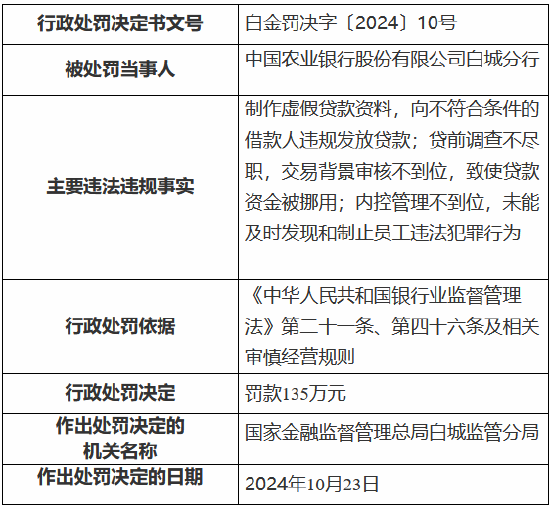 | 行政处罚决定书文号 | 白金罚决字〔2024〕10号 |
|---|---|
| 被处罚当事人 | 中国农业银行股份有限公司白城分行 |
| 主要违法违规事实 | 制作虚假贷款资料，向不符合条件的借款人违规发放贷款；贷前调查不尽职，交易背景审核不到位，致使贷款资金被挪用；内控管理不到位，未能及时发现和制止员工违法犯罪行为 |
| 行政处罚依据 | 《中华人民共和国银行业监督管理法》第二十一条、第四十六条及相关审慎经营规则 |
| 行政处罚决定 | 罚款135万元 |
| 作出处罚决定的机关名称 | 国家金融监督管理总局白城监管分局 |
| 作出处罚决定的日期 | 2024年10月23日 |